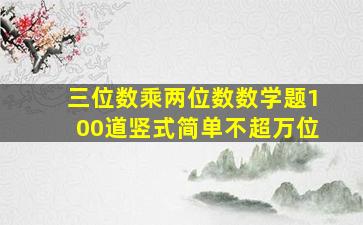 三位数乘两位数数学题100道竖式简单不超万位